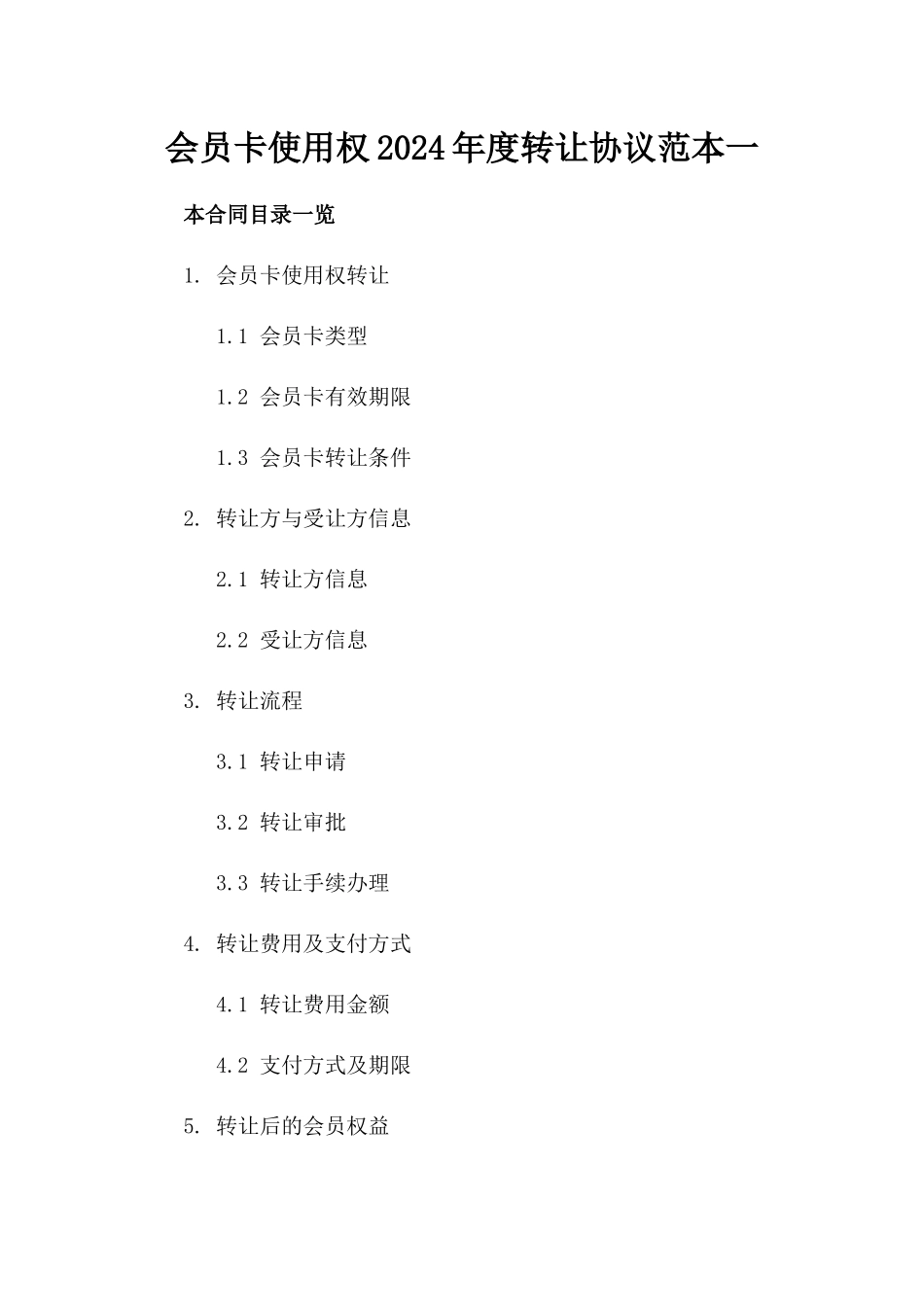 会员卡使用权2024年度转让协议范本一

本合同目录一览

1. 会员卡使用权转让

1.1 会员卡类型

1.2 会员卡有效期限

1.3 会员卡转让条件

2. 转让方与受让方信息

2.1 转让方信息

2.2 受让方信息

3. 转让流程

3.1 转让申请

3.2 转让审批

3.3 转让手续办理

4. 转让费用及支付方式

4.1 转让费用金额

4.2 支付方式及期限

5. 转让后的会员权益